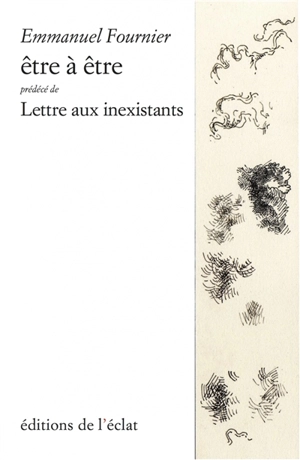 Emmanuel Fournier
être à être
prédécé de
Lettre aux inexistants

éditions de l'éclat